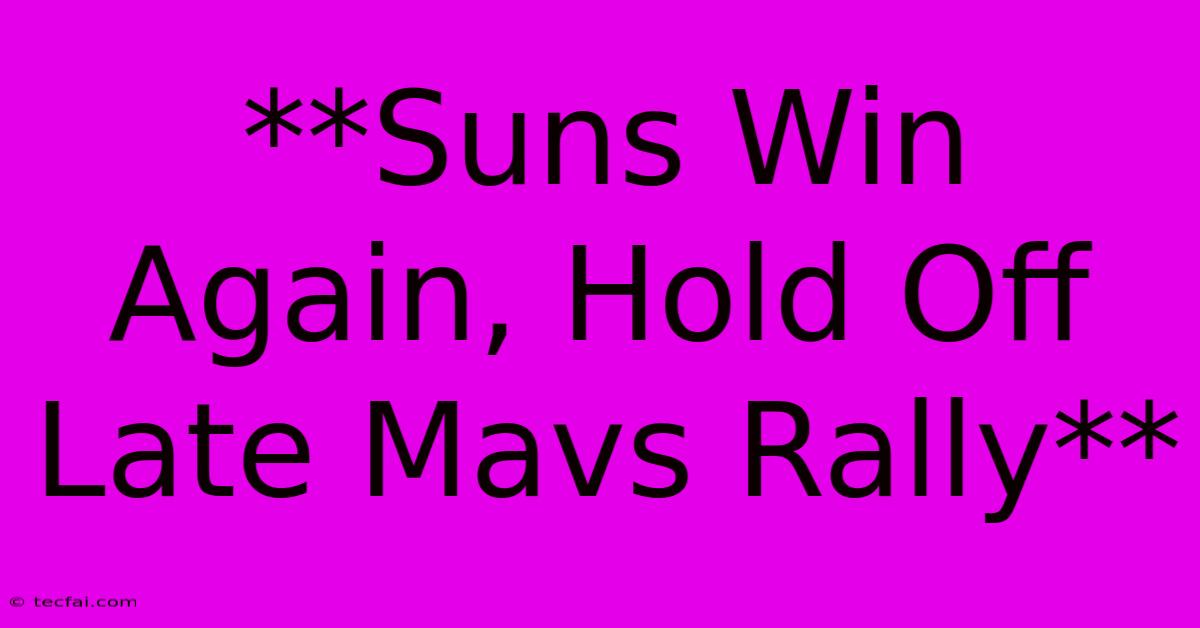 **Suns Win Again, Hold Off Late Mavs Rally**

© tecfai.com